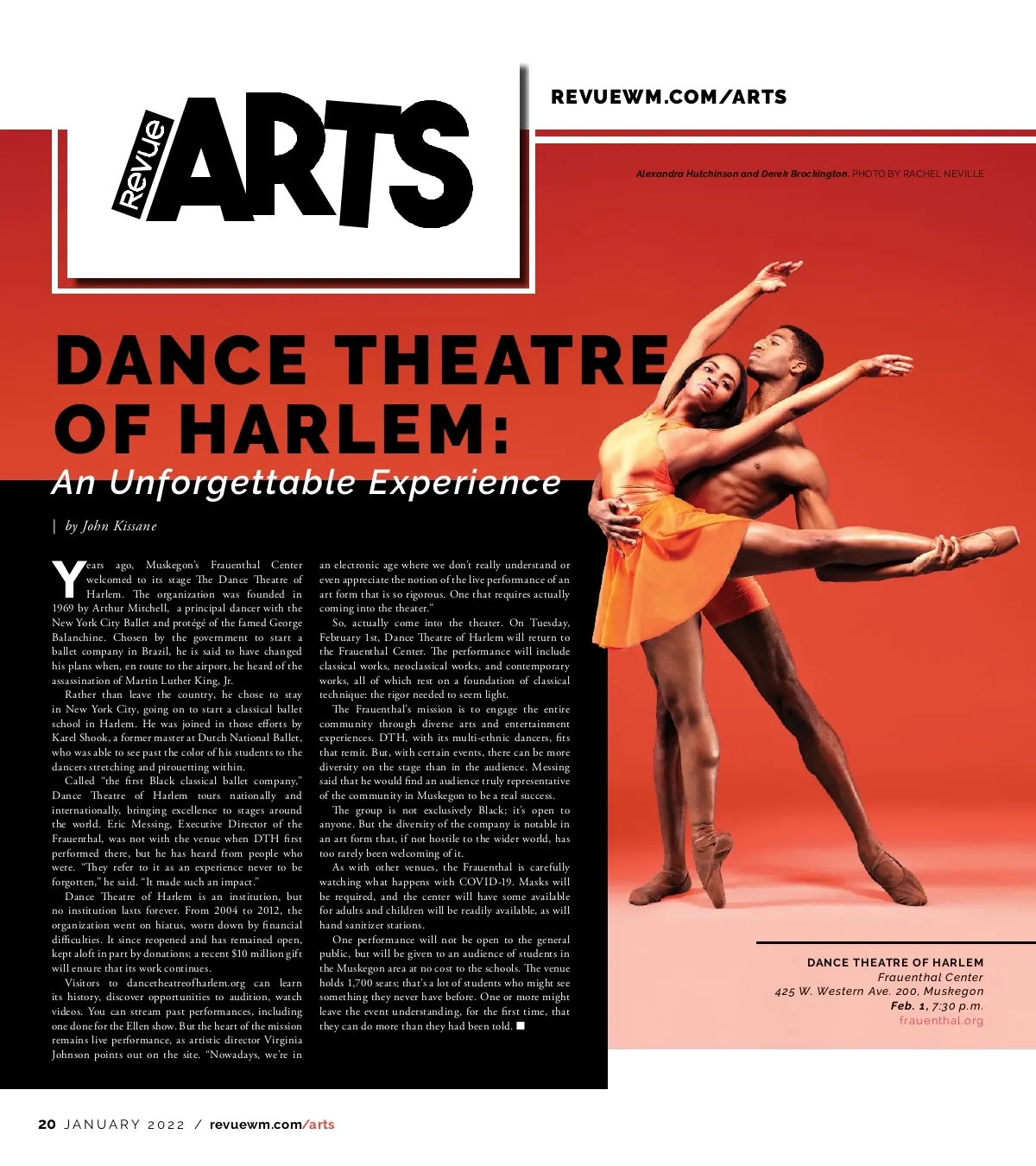 Revue ARTS

REVUEWM.COM/ARTS

Alexandra Hutchinson and Derek Brockington. PHOTO BY RACHEL NEVILLE

DANCE THEATRE OF HARLEM:
An Unforgettable Experience

| by John Kissane

Years ago, Muskegon's Frauenthal Center welcomed to its stage The Dance Theatre of Harlem. The organization was founded in 1969 by Arthur Mitchell, a principal dancer with the New York City Ballet and protégé of the famed George Balanchine. Chosen by the government to start a ballet company in Brazil, he is said to have changed his plans when, en route to the airport, he heard of the assassination of Martin Luther King, Jr.

Rather than leave the country, he chose to stay in New York City, going on to start a classical ballet school in Harlem. He was joined in those efforts by Karel Shook, a former master at Dutch National Ballet, who was able to see past the color of his students to the dancers stretching and pirouetting within.

Called "the first Black classical ballet company," Dance Theatre of Harlem tours nationally and internationally, bringing excellence to stages around the world. Eric Messing, Executive Director of the Frauenthal, was not with the venue when DTH first performed there, but he has heard from people who were. "They refer to it as an experience never to be forgotten," he said. "It made such an impact."

Dance Theatre of Harlem is an institution, but no institution lasts forever. From 2004 to 2012, the organization went on hiatus, worn down by financial difficulties. It since reopened and has remained open, kept aloft in part by donations; a recent $10 million gift will ensure that its work continues.

Visitors to dancetheatreofharlem.org can learn its history, discover opportunities to audition, watch videos. You can stream past performances, including one done for the Ellen show. But the heart of the mission remains live performance, as artistic director Virginia Johnson points out on the site. "Nowadays, we're in an electronic age where we don't really understand or even appreciate the notion of the live performance of an art form that is so rigorous. One that requires actually coming into the theater."

So, actually come into the theater. On Tuesday, February 1st, Dance Theatre of Harlem will return to the Frauenthal Center. The performance will include classical works, neoclassical works, and contemporary works, all of which rest on a foundation of classical technique: the rigor needed to seem light.

The Frauenthal's mission is to engage the entire community through diverse arts and entertainment experiences. DTH, with its multi-ethnic dancers, fits that remit. But, with certain events, there can be more diversity on the stage than in the audience. Messing said that he would find an audience truly representative of the community in Muskegon to be a real success.

The group is not exclusively Black; it's open to anyone. But the diversity of the company is notable in an art form that, if not hostile to the wider world, has too rarely been welcoming of it.

As with other venues, the Frauenthal is carefully watching what happens with COVID-19. Masks will be required, and the center will have some available for adults and children will be readily available, as will hand sanitizer stations.

One performance will not be open to the general public, but will be given to an audience of students in the Muskegon area at no cost to the schools. The venue holds 1,700 seats; that's a lot of students who might see something they never have before. One or more might leave the event understanding, for the first time, that they can do more than they had been told. ■

DANCE THEATRE OF HARLEM
Frauenthal Center
425 W. Western Ave. 200, Muskegon
Feb. 1, 7:30 p.m.
frauenthal.org

20 JANUARY 2022 / revuewm.com/arts